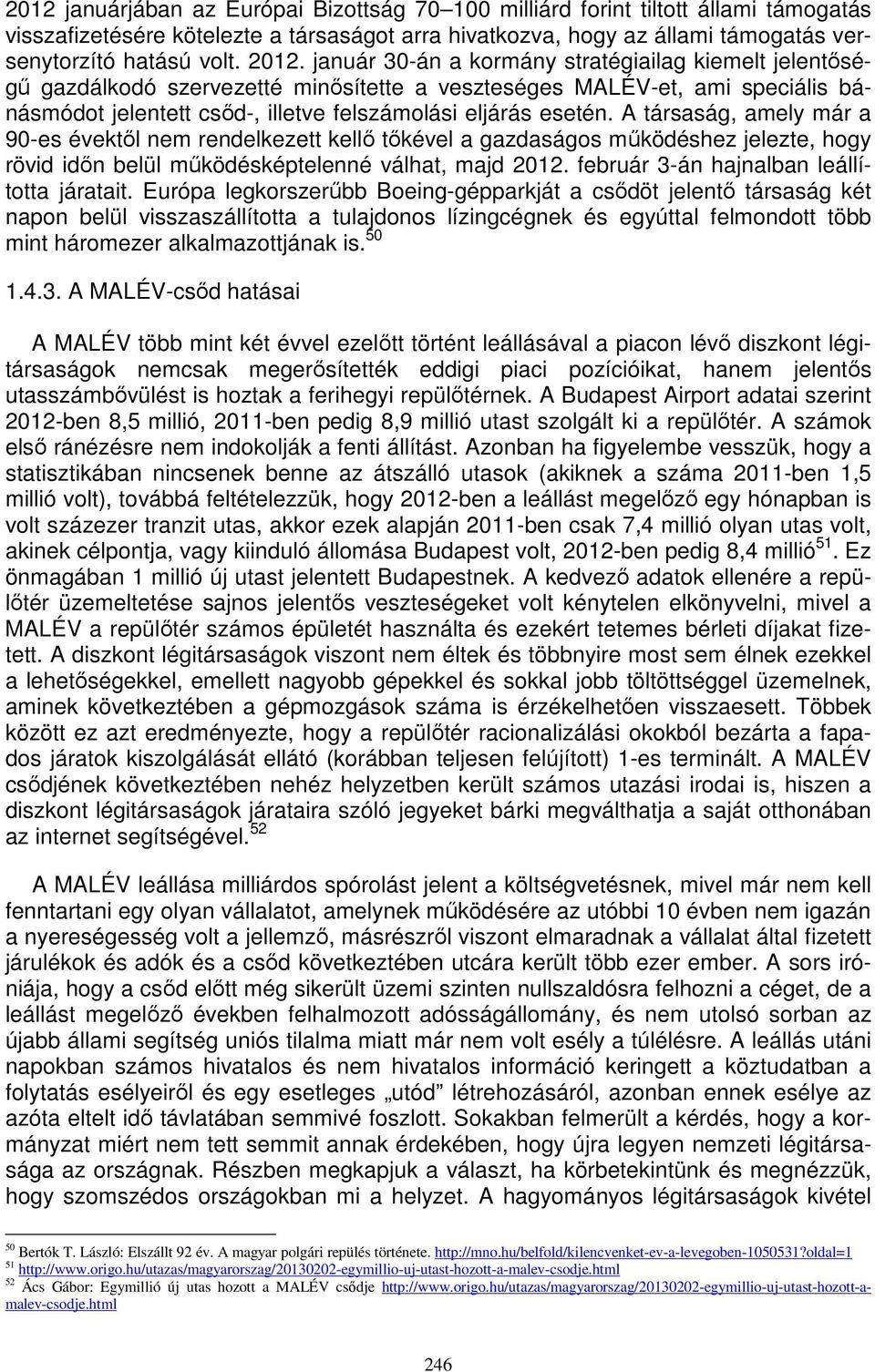 2012 januárjában az Európai Bizottság 70–100 milliárd forint tiltott állami támogatás visszafizetésére kötelezte a társaságot arra hivatkozva, hogy az állami támogatás versenytorzító hatású volt. 2012. január 30-án a kormány stratégiailag kiemelt jelentőségű gazdálkodó szervezetté minősítette a veszteséges MALÉV-et, ami speciális bánásmódot jelentett csőd-, illetve felszámolási eljárás esetén. A társaság, amely már a 90-es évektől nem rendelkezett kellő tőkével a gazdaságos működéshez jelezte, hogy rövid időn belül működésképtelenné válhat, majd 2012. február 3-án hajnalban leállította járatait. Európa legkorszerűbb Boeing-gépparkját a csődöt jelentő társaság két napon belül visszaszállította a tulajdonos lízingcégnek és egyúttal felmondott több mint háromezer alkalmazottjának is.$^{50}$

1.4.3. A MALÉV-csőd hatásai

A MALÉV több mint két évvel ezelőtt történt leállásával a piacon lévő diszkont légitársaságok nemcsak megerősítették eddigi piaci pozícióikat, hanem jelentős utasszámbővülést is hoztak a ferihegyi repülőtérnek. A Budapest Airport adatai szerint 2012-ben 8,5 millió, 2011-ben pedig 8,9 millió utast szolgált ki a repülőtér. A számok első ránézésre nem indokolják a fenti állítást. Azonban ha figyelembe vesszük, hogy a statisztikában nincsenek benne az átszálló utasok (akiknek a száma 2011-ben 1,5 millió volt), továbbá feltételezzük, hogy 2012-ben a leállást megelőző egy hónapban is volt százezer tranzit utas, akkor ezek alapján 2011-ben csak 7,4 millió olyan utas volt, akinek célpontja, vagy kiinduló állomása Budapest volt, 2012-ben pedig 8,4 millió$^{51}$. Ez önmagában 1 millió új utast jelentett Budapestnek. A kedvező adatok ellenére a repülőtér üzemeltetése sajnos jelentős veszteségeket volt kénytelen elkönyvelni, mivel a MALÉV a repülőtér számos épületét használta és ezekért tetemes bérleti díjakat fizetett. A diszkont légitársaságok viszont nem éltek és többnyire most sem élnek ezekkel a lehetőségekkel, emellett nagyobb gépekkel és sokkal jobb töltöttséggel üzemelnek, aminek következtében a gépmozgások száma is érzékelhetően visszaesett. Többek között ez azt eredményezte, hogy a repülőtér racionalizálási okokból bezárta a fapados járatok kiszolgálását ellátó (korábban teljesen felújított) 1-es terminált. A MALÉV csődjének következtében nehéz helyzetben került számos utazási irodai is, hiszen a diszkont légitársaságok járataira szóló jegyeket bárki megválthatja a saját otthonában az internet segítségével.$^{52}$

A MALÉV leállása milliárdos spórolást jelent a költségvetésnek, mivel már nem kell fenntartani egy olyan vállalatot, amelynek működésére az utóbbi 10 évben nem igazán a nyereségesség volt a jellemző, másrészről viszont elmaradnak a vállalat által fizetett járulékok és adók és a csőd következtében utcára került több ezer ember. A sors iróniája, hogy a csőd előtt még sikerült üzemi szinten nullszaldósra felhozni a céget, de a leállást megelőző években felhalmozott adósságállomány, és nem utolsó sorban az újabb állami segítség uniós tilalma miatt már nem volt esély a túlélésre. A leállás utáni napokban számos hivatalos és nem hivatalos információ keringett a köztudatban a folytatás esélyeiről és egy esetleges „utód” létrehozásáról, azonban ennek esélye az azóta eltelt idő távlatában semmivé foszlott. Sokakban felmerült a kérdés, hogy a kormányzat miért nem tett semmit annak érdekében, hogy újra legyen nemzeti légitársasága az országnak. Részben megkapjuk a választ, ha körbetekintünk és megnézzük, hogy szomszédos országokban mi a helyzet. A hagyományos légitársaságok kivétel

$^{50}$ Bertók T. László: Elszállt 92 év. A magyar polgári repülés története. http://mno.hu/belfold/kilencvenket-ev-a-levegoben-1050531?oldal=1
$^{51}$ http://www.origo.hu/utazas/magyarorszag/20130202-egymillio-uj-utast-hozott-a-malev-csodje.html
$^{52}$ Ács Gábor: Egymillió új utas hozott a MALÉV csődje http://www.origo.hu/utazas/magyarorszag/20130202-egymillio-uj-utast-hozott-a-malev-csodje.html

246